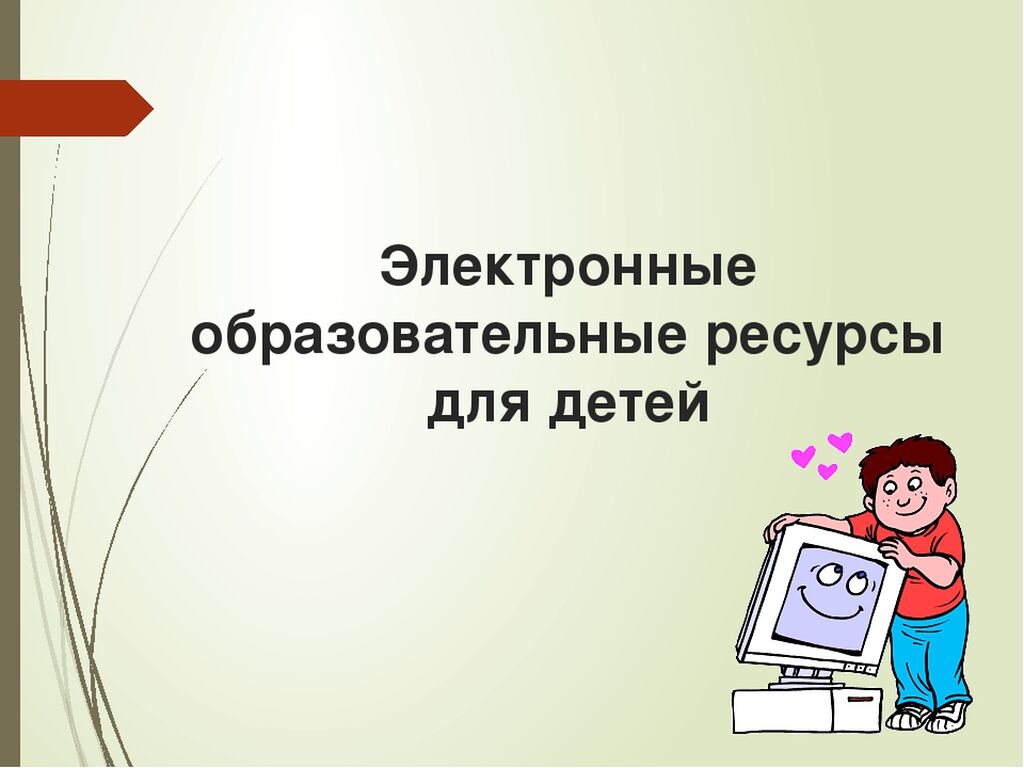 Электронные образовательные ресурсы для детей